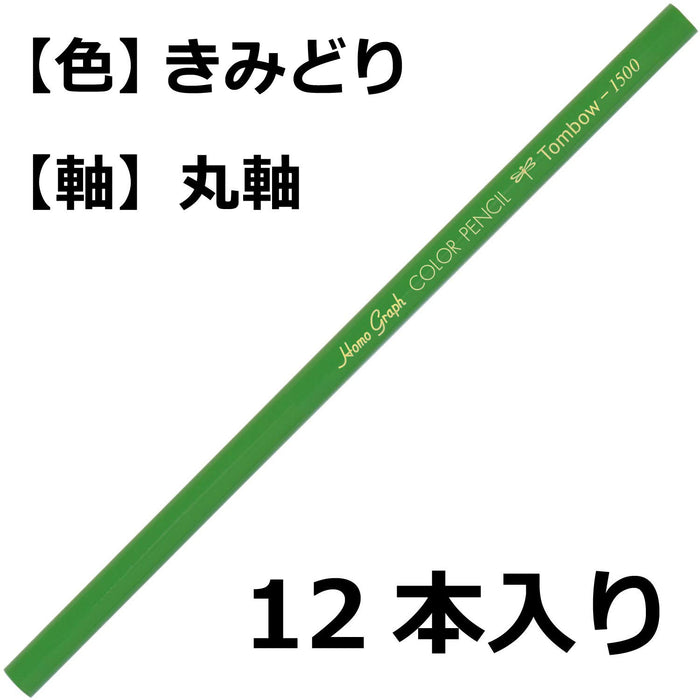 【色】きみどり

【軸】丸軸

Homo Graph COLOR PENCIL Tombow - 1500

12 本入り